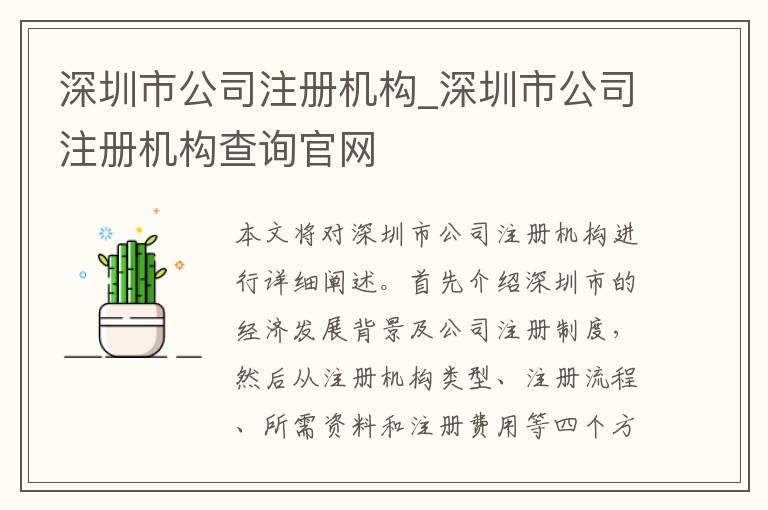 深圳市公司注册机构_深圳市公司注册机构查询官网

本文将对深圳市公司注册机构进行详细阐述。首先介绍深圳市的经济发展背景及公司注册制度，然后从注册机构类型、注册流程、所需资料和注册费用等四个方